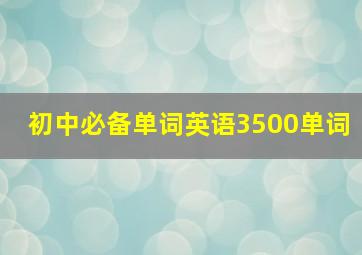 初中必备单词英语3500单词